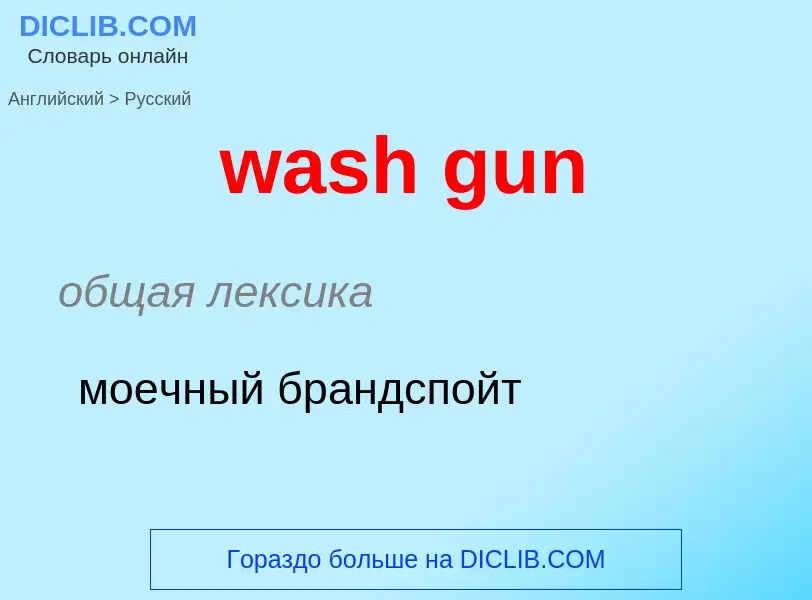 DICLIB.COM
Словарь онлайн

Английский > Русский

wash gun

общая лексика

моечный брандспойт

Гораздо больше на DICLIB.COM